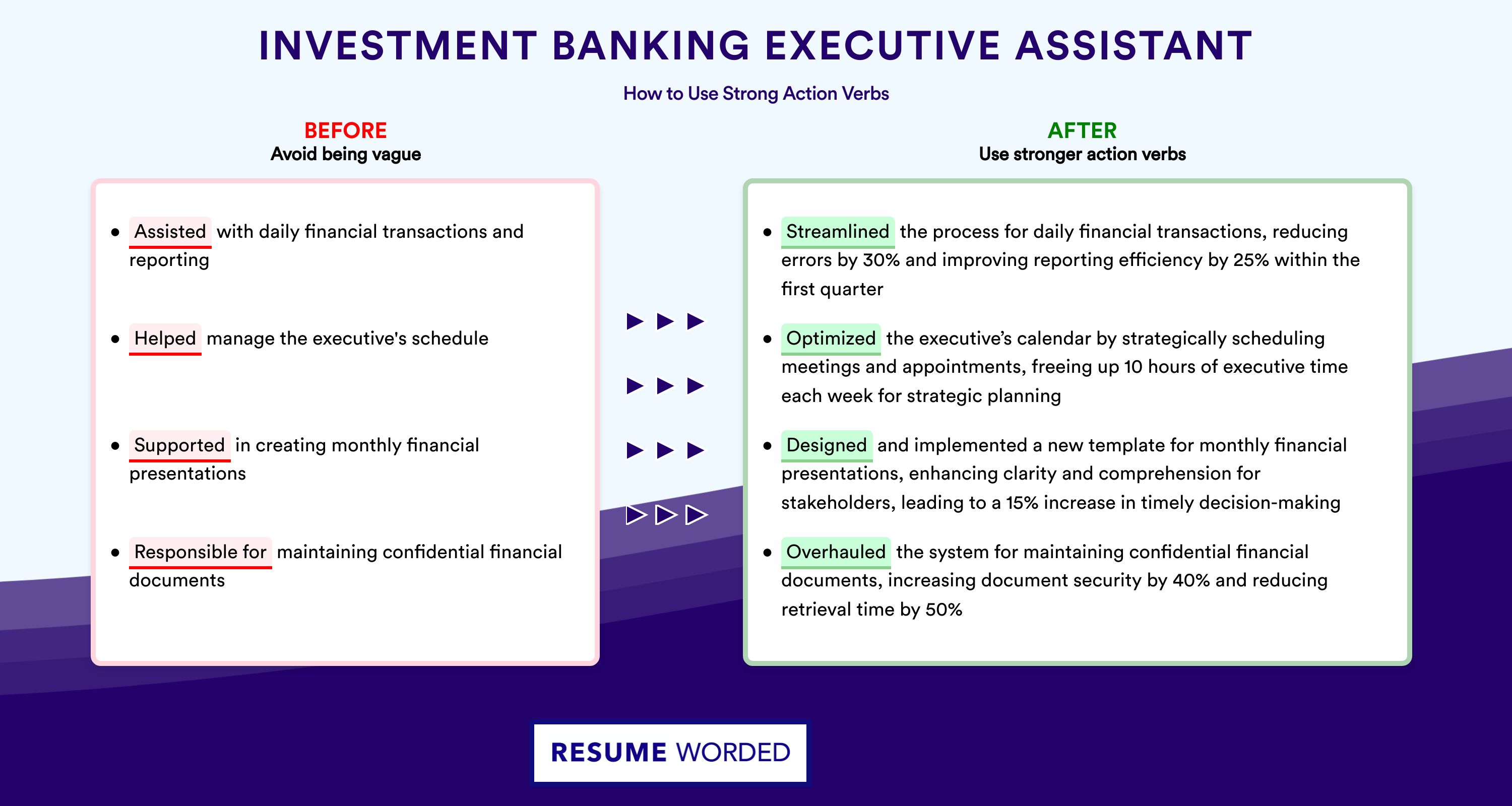 INVESTMENT BANKING EXECUTIVE ASSISTANT

How to Use Strong Action Verbs

BEFORE
Avoid being vague

- Assisted with daily financial transactions and reporting
- Helped manage the executive's schedule
- Supported in creating monthly financial presentations
- Responsible for maintaining confidential financial documents

AFTER
Use stronger action verbs

- Streamlined the process for daily financial transactions, reducing errors by 30% and improving reporting efficiency by 25% within the first quarter
- Optimized the executive's calendar by strategically scheduling meetings and appointments, freeing up 10 hours of executive time each week for strategic planning
- Designed and implemented a new template for monthly financial presentations, enhancing clarity and comprehension for stakeholders, leading to a 15% increase in timely decision-making
- Overhauled the system for maintaining confidential financial documents, increasing document security by 40% and reducing retrieval time by 50%

RESUME WORDED